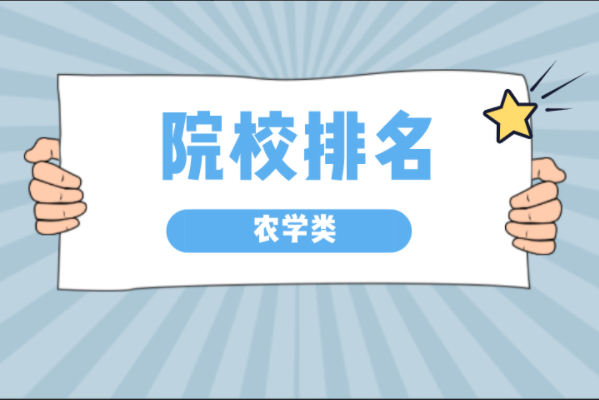 院校排名

农学类